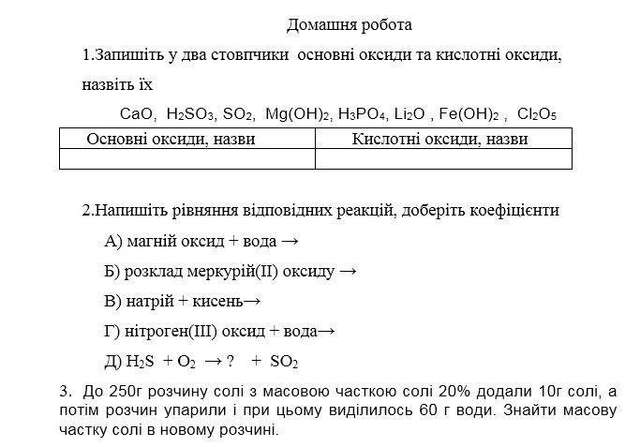 Домашня робота

1.Запишіть у два стовпчики основні оксиди та кислотні оксиди, назвіть їх

$CaO$, $H_2SO_3$, $SO_2$, $Mg(OH)_2$, $H_3PO_4$, $Li_2O$ , $Fe(OH)_2$ , $Cl_2O_5$

| Основні оксиди, назви | Кислотні оксиди, назви |
|---|---|
| | |

2.Напишіть рівняння відповідних реакцій, доберіть коефіцієнти

А) магній оксид + вода →

Б) розклад меркурій(ІІ) оксиду →

В) натрій + кисень→

Г) нітроген(ІІІ) оксид + вода→

Д) $H_2S + O_2 \rightarrow ? + SO_2$

3. До 250г розчину солі з масовою часткою солі 20% додали 10г солі, а потім розчин упарили і при цьому виділилось 60 г води. Знайти масову частку солі в новому розчині.